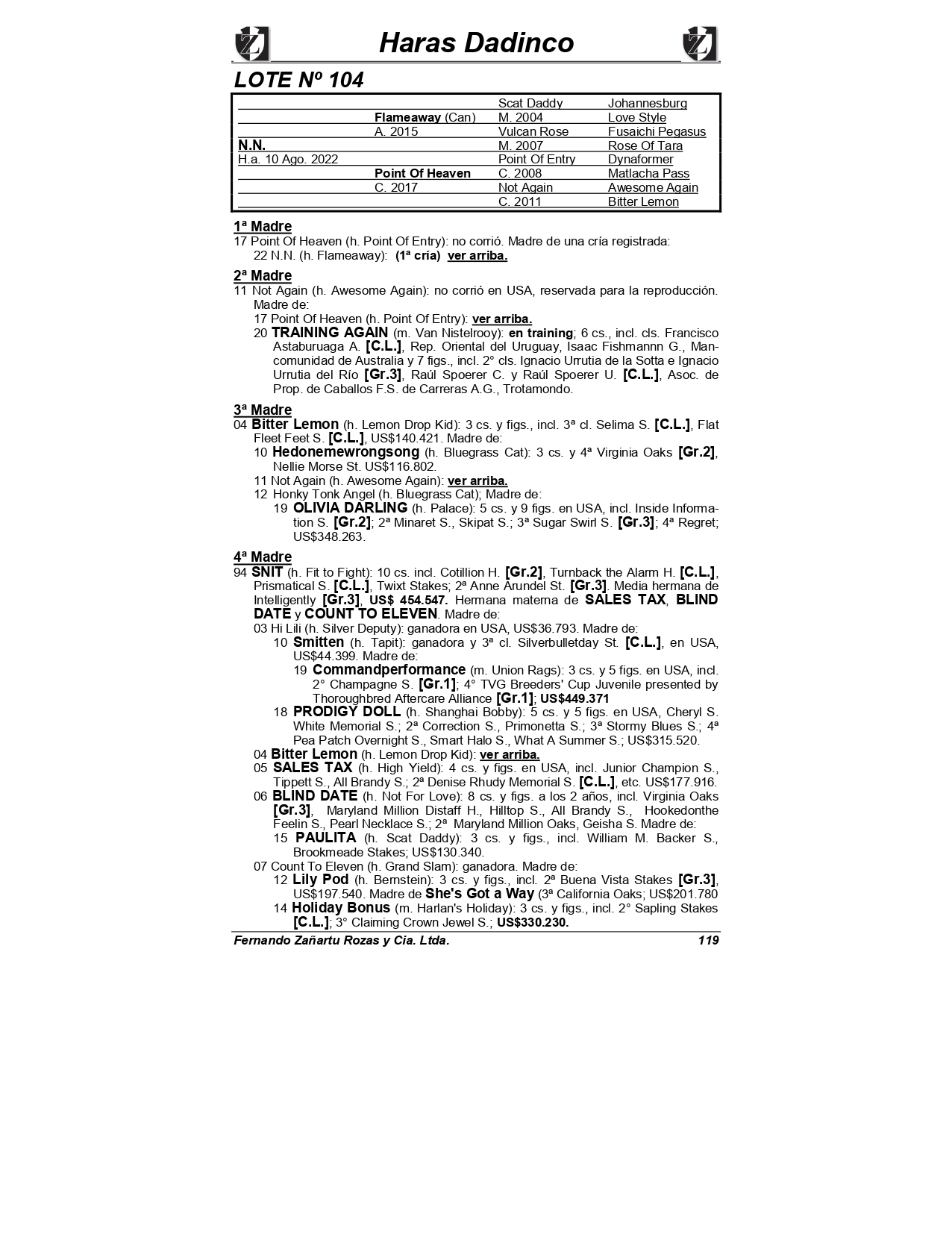 Haras Dadinco

LOTE Nº 104

| | | | |
|---|---|---|---|
| | | Scat Daddy | Johannesburg |
| | Flameaway (Can) | M. 2004 | Love Style |
| | A. 2015 | Vulcan Rose | Fusaichi Pegasus |
| N.N. | | M. 2007 | Rose Of Tara |
| H.a. 10 Ago. 2022 | | Point Of Entry | Dynaformer |
| | Point Of Heaven | C. 2008 | Matlacha Pass |
| | C. 2017 | Not Again | Awesome Again |
| | | C. 2011 | Bitter Lemon |

1ª Madre
17 Point Of Heaven (h. Point Of Entry): no corrió. Madre de una cría registrada:
22 N.N. (h. Flameaway): (1ª cría) ver arriba.

2ª Madre
11 Not Again (h. Awesome Again): no corrió en USA, reservada para la reproducción. Madre de:
17 Point Of Heaven (h. Point Of Entry): ver arriba.
20 TRAINING AGAIN (m. Van Nistelrooy): en training; 6 cs., incl. cls. Francisco Astaburuaga A. [C.L.], Rep. Oriental del Uruguay, Isaac Fishmannn G., Mancomunidad de Australia y 7 figs., incl. 2° cls. Ignacio Urrutia de la Sotta e Ignacio Urrutia del Río [Gr.3], Raúl Spoerer C. y Raúl Spoerer U. [C.L.], Asoc. de Prop. de Caballos F.S. de Carreras A.G., Trotamondo.

3ª Madre
04 Bitter Lemon (h. Lemon Drop Kid): 3 cs. y figs., incl. 3ª cl. Selima S. [C.L.], Flat Fleet Feet S. [C.L.], US$140.421. Madre de:
10 Hedonemewrongsong (h. Bluegrass Cat): 3 cs. y 4ª Virginia Oaks [Gr.2], Nellie Morse St. US$116.802.
11 Not Again (h. Awesome Again): ver arriba.
12 Honky Tonk Angel (h. Bluegrass Cat); Madre de:
19 OLIVIA DARLING (h. Palace): 5 cs. y 9 figs. en USA, incl. Inside Information S. [Gr.2]; 2ª Minaret S., Skipat S.; 3ª Sugar Swirl S. [Gr.3]; 4ª Regret; US$348.263.

4ª Madre
94 SNIT (h. Fit to Fight): 10 cs. incl. Cotillion H. [Gr.2], Turnback the Alarm H. [C.L.], Prismatical S. [C.L.], Twixt Stakes; 2ª Anne Arundel St. [Gr.3]. Media hermana de Intelligently [Gr.3], US$ 454.547. Hermana materna de SALES TAX, BLIND DATE y COUNT TO ELEVEN. Madre de:
03 Hi Lili (h. Silver Deputy): ganadora en USA, US$36.793. Madre de:
10 Smitten (h. Tapit): ganadora y 3ª cl. Silverbulletday St. [C.L.], en USA, US$44.399. Madre de:
19 Commandperformance (m. Union Rags): 3 cs. y 5 figs. en USA, incl. 2° Champagne S. [Gr.1]; 4° TVG Breeders' Cup Juvenile presented by Thoroughbred Aftercare Alliance [Gr.1]; US$449.371
18 PRODIGY DOLL (h. Shanghai Bobby): 5 cs. y 5 figs. en USA, Cheryl S. White Memorial S.; 2ª Correction S., Primonetta S.; 3ª Stormy Blues S.; 4ª Pea Patch Overnight S., Smart Halo S., What A Summer S.; US$315.520.
04 Bitter Lemon (h. Lemon Drop Kid): ver arriba.
05 SALES TAX (h. High Yield): 4 cs. y figs. en USA, incl. Junior Champion S., Tippett S., All Brandy S.; 2ª Denise Rhudy Memorial S. [C.L.], etc. US$177.916.
06 BLIND DATE (h. Not For Love): 8 cs. y figs. a los 2 años, incl. Virginia Oaks [Gr.3], Maryland Million Distaff H., Hilltop S., All Brandy S., Hookedonthe Feelin S., Pearl Necklace S.; 2ª Maryland Million Oaks, Geisha S. Madre de:
15 PAULITA (h. Scat Daddy): 3 cs. y figs., incl. William M. Backer S., Brookmeade Stakes; US$130.340.
07 Count To Eleven (h. Grand Slam): ganadora. Madre de:
12 Lily Pod (h. Bernstein): 3 cs. y figs., incl. 2ª Buena Vista Stakes [Gr.3], US$197.540. Madre de She's Got a Way (3ª California Oaks; US$201.780
14 Holiday Bonus (m. Harlan's Holiday): 3 cs. y figs., incl. 2° Sapling Stakes [C.L.]; 3° Claiming Crown Jewel S.; US$330.230.

Fernando Zañartu Rozas y Cia. Ltda. 119